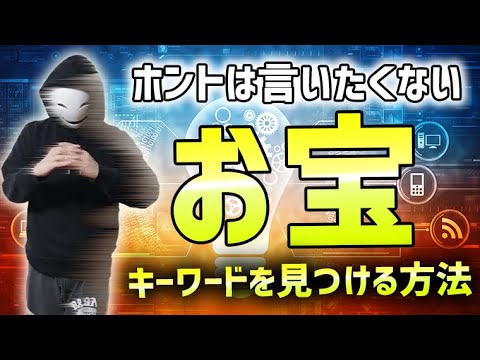 ホントは言いたくない

お宝

キーワードを見つける方法